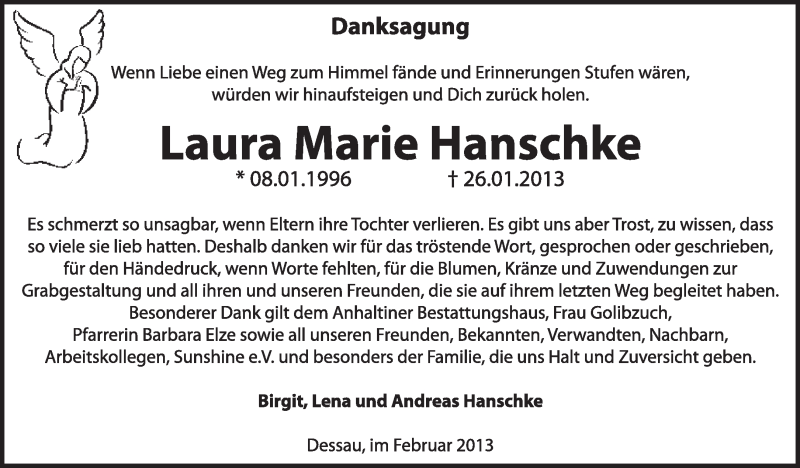 Danksagung

Wenn Liebe einen Weg zum Himmel fände und Erinnerungen Stufen wären, würden wir hinaufsteigen und Dich zurück holen.

Laura Marie Hanschke

* 08.01.1996 † 26.01.2013

Es schmerzt so unsagbar, wenn Eltern ihre Tochter verlieren. Es gibt uns aber Trost, zu wissen, dass so viele sie lieb hatten. Deshalb danken wir für das tröstende Wort, gesprochen oder geschrieben, für den Händedruck, wenn Worte fehlten, für die Blumen, Kränze und Zuwendungen zur Grabgestaltung und all ihren und unseren Freunden, die sie auf ihrem letzten Weg begleitet haben. Besonderer Dank gilt dem Anhaltiner Bestattungshaus, Frau Golibzuch, Pfarrerin Barbara Elze sowie all unseren Freunden, Bekannten, Verwandten, Nachbarn, Arbeitskollegen, Sunshine e.V. und besonders der Familie, die uns Halt und Zuversicht geben.

Birgit, Lena und Andreas Hanschke

Dessau, im Februar 2013